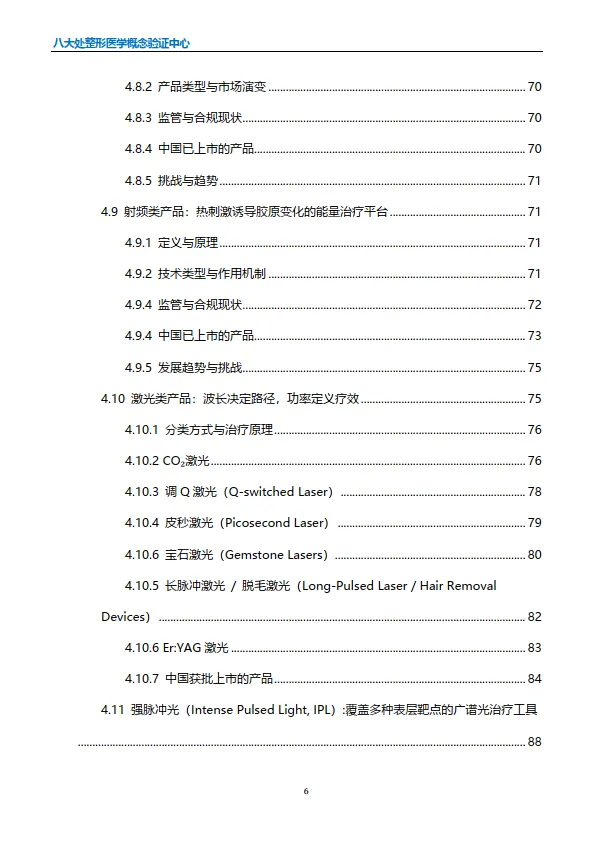 八大处整形医学概念验证中心

4.8.2 产品类型与市场演变 ........ 70

4.8.3 监管与合规现状 ........ 70

4.8.4 中国已上市的产品 ........ 70

4.8.5 挑战与趋势 ........ 71

4.9 射频类产品：热刺激诱导胶原变化的能量治疗平台 ........ 71

4.9.1 定义与原理 ........ 71

4.9.2 技术类型与作用机制 ........ 71

4.9.4 监管与合规现状 ........ 72

4.9.4 中国已上市的产品 ........ 73

4.9.5 发展趋势与挑战 ........ 75

4.10 激光类产品：波长决定路径，功率定义疗效 ........ 75

4.10.1 分类方式与治疗原理 ........ 76

4.10.2 $CO_2$激光 ........ 76

4.10.3 调 Q 激光（Q-switched Laser） ........ 78

4.10.4 皮秒激光（Picosecond Laser） ........ 79

4.10.6 宝石激光（Gemstone Lasers） ........ 80

4.10.5 长脉冲激光 / 脱毛激光（Long-Pulsed Laser / Hair Removal Devices） ........ 82

4.10.6 Er:YAG 激光 ........ 83

4.10.7 中国获批上市的产品 ........ 84

4.11 强脉冲光（Intense Pulsed Light, IPL）:覆盖多种表层靶点的广谱光治疗工具 ........ 88

6